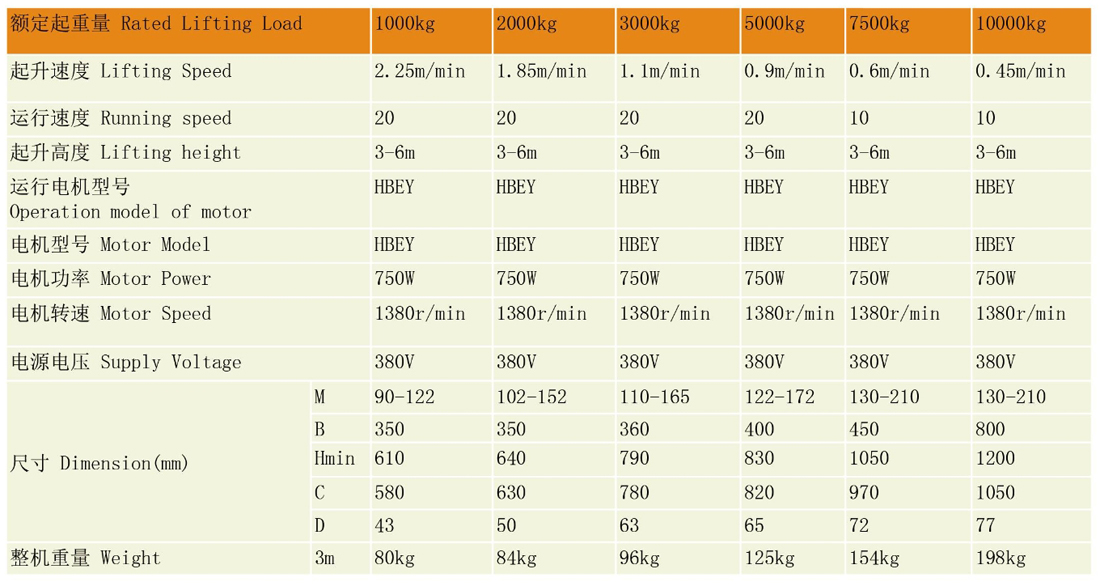 | 额定起重量 Rated Lifting Load | | 1000kg | 2000kg | 3000kg | 5000kg | 7500kg | 10000kg |
|---|---|---|---|---|---|---|---|
| 起升速度 Lifting Speed | | 2.25m/min | 1.85m/min | 1.1m/min | 0.9m/min | 0.6m/min | 0.45m/min |
| 运行速度 Running speed | | 20 | 20 | 20 | 20 | 10 | 10 |
| 起升高度 Lifting height | | 3-6m | 3-6m | 3-6m | 3-6m | 3-6m | 3-6m |
| 运行电机型号 Operation model of motor | | HBEY | HBEY | HBEY | HBEY | HBEY | HBEY |
| 电机型号 Motor Model | | HBEY | HBEY | HBEY | HBEY | HBEY | HBEY |
| 电机功率 Motor Power | | 750W | 750W | 750W | 750W | 750W | 750W |
| 电机转速 Motor Speed | | 1380r/min | 1380r/min | 1380r/min | 1380r/min | 1380r/min | 1380r/min |
| 电源电压 Supply Voltage | | 380V | 380V | 380V | 380V | 380V | 380V |
| 尺寸 Dimension(mm) | M | 90-122 | 102-152 | 110-165 | 122-172 | 130-210 | 130-210 |
| | B | 350 | 350 | 360 | 400 | 450 | 800 |
| | Hmin | 610 | 640 | 790 | 830 | 1050 | 1200 |
| | C | 580 | 630 | 780 | 820 | 970 | 1050 |
| | D | 43 | 50 | 63 | 65 | 72 | 77 |
| 整机重量 Weight | 3m | 80kg | 84kg | 96kg | 125kg | 154kg | 198kg |